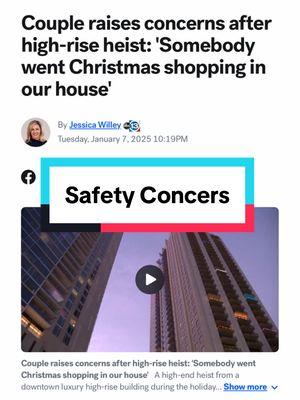 Couple raises concerns after high-rise heist: 'Somebody went Christmas shopping in our house'

By Jessica Willey abc13
Tuesday, January 7, 2025 10:19PM

Safety Concers

Couple raises concerns after high-rise heist: 'Somebody went Christmas shopping in our house' A high-end heist from a downtown luxury high-rise building during the holiday... Show more